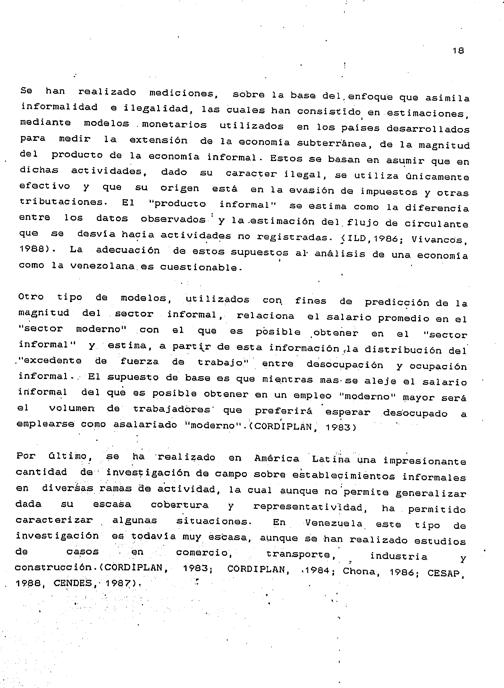 18

Se han realizado mediciones, sobre la base del enfoque que asimila informalidad e ilegalidad, las cuales han consistido en estimaciones, mediante modelos monetarios utilizados en los países desarrollados para medir la extensión de la economía subterránea, de la magnitud del producto de la economía informal. Estos se basan en asumir que en dichas actividades, dado su caracter ilegal, se utiliza únicamente efectivo y que su origen está en la evasión de impuestos y otras tributaciones. El "producto informal" se estima como la diferencia entre los datos observados y la estimación del flujo de circulante que se desvía hacia actividades no registradas. (ILD,1986; Vivancos, 1988). La adecuación de estos supuestos al análisis de una economía como la venezolana es cuestionable.

Otro tipo de modelos, utilizados con fines de predicción de la magnitud del sector informal, relaciona el salario promedio en el "sector moderno" con el que es posible obtener en el "sector informal" y estima, a partir de esta información la distribución del "excedente de fuerza de trabajo" entre desocupación y ocupación informal. El supuesto de base es que mientras mas se aleje el salario informal del que es posible obtener en un empleo "moderno" mayor será el volumen de trabajadores que preferirá esperar desocupado a emplearse como asalariado "moderno".(CORDIPLAN, 1983)

Por último, se ha realizado en América Latina una impresionante cantidad de investigación de campo sobre establecimientos informales en diversas ramas de actividad, la cual aunque no permite generalizar dada su escasa cobertura y representatividad, ha permitido caracterizar algunas situaciones. En Venezuela este tipo de investigación es todavía muy escasa, aunque se han realizado estudios de casos en comercio, transporte, industria y construcción.(CORDIPLAN, 1983; CORDIPLAN, 1984; Chona, 1986; CESAP, 1988, CENDES, 1987).